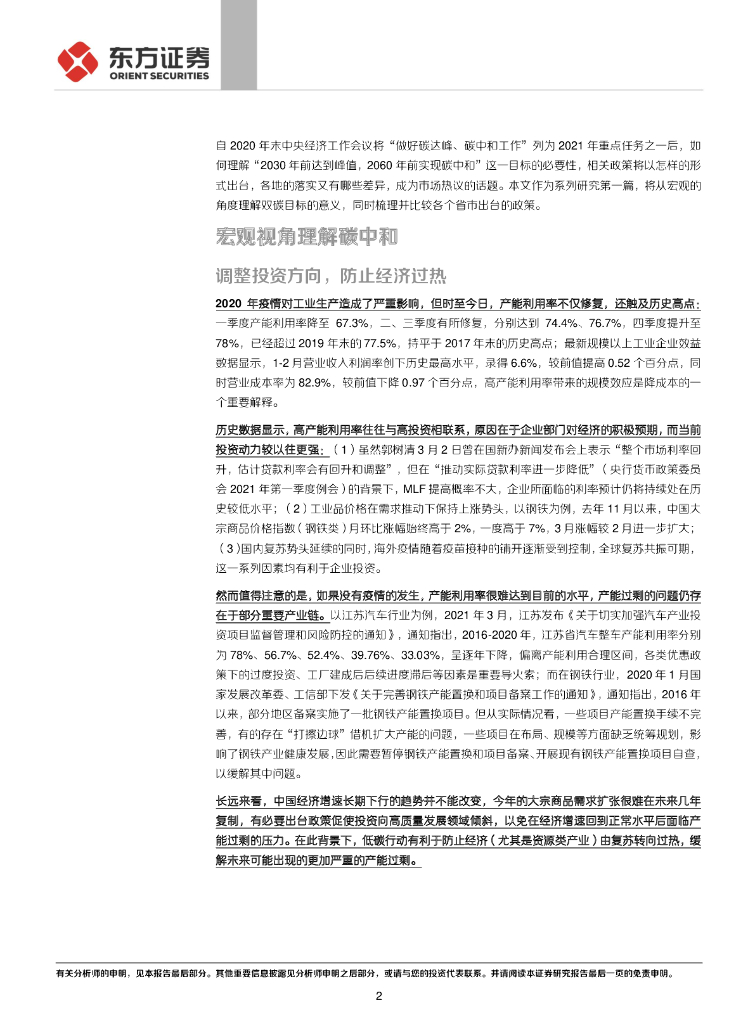 东方证券
ORIENT SECURITIES

自 2020 年末中央经济工作会议将“做好碳达峰、碳中和工作”列为 2021 年重点任务之一后，如何理解“2030 年前达到峰值，2060 年前实现碳中和”这一目标的必要性，相关政策将以怎样的形式出台，各地的落实又有哪些差异，成为市场热议的话题。本文作为系列研究第一篇，将从宏观的角度理解双碳目标的意义，同时梳理并比较各个省市出台的政策。

宏观视角理解碳中和

调整投资方向，防止经济过热

2020 年疫情对工业生产造成了严重影响，但时至今日，产能利用率不仅修复，还触及历史高点：一季度产能利用率降至 67.3%，二、三季度有所修复，分别达到 74.4%、76.7%，四季度提升至 78%，已经超过 2019 年末的 77.5%，持平于 2017 年末的历史高点；最新规模以上工业企业效益数据显示，1-2 月营业收入利润率创下历史最高水平，录得 6.6%，较前值提高 0.52 个百分点，同时营业成本率为 82.9%，较前值下降 0.97 个百分点，高产能利用率带来的规模效应是降成本的一个重要解释。

历史数据显示，高产能利用率往往与高投资相联系，原因在于企业部门对经济的积极预期，而当前投资动力较以往更强：（1）虽然郭树清 3 月 2 日曾在国新办新闻发布会上表示“整个市场利率回升，估计贷款利率会有回升和调整”，但在“推动实际贷款利率进一步降低”（央行货币政策委员会 2021 年第一季度例会）的背景下，MLF 提高概率不大，企业所面临的利率预计仍将持续处在历史较低水平；（2）工业品价格在需求推动下保持上涨势头，以钢铁为例，去年 11 月以来，中国大宗商品价格指数（钢铁类）月环比涨幅始终高于 2%，一度高于 7%，3 月涨幅较 2 月进一步扩大；（3）国内复苏势头延续的同时，海外疫情随着疫苗接种的铺开逐渐受到控制，全球复苏共振可期，这一系列因素均有利于企业投资。

然而值得注意的是，如果没有疫情的发生，产能利用率很难达到目前的水平，产能过剩的问题仍存在于部分重要产业链。以江苏汽车行业为例，2021 年 3 月，江苏发布《关于切实加强汽车产业投资项目监督管理和风险防控的通知》，通知指出，2016-2020 年，江苏省汽车整车产能利用率分别为 78%、56.7%、52.4%、39.76%、33.03%，呈逐年下降，偏离产能利用合理区间，各类优惠政策下的过度投资、工厂建成后后续进度滞后等因素是重要导火索；而在钢铁行业，2020 年 1 月国家发展改革委、工信部下发《关于完善钢铁产能置换和项目备案工作的通知》，通知指出，2016 年以来，部分地区备案实施了一批钢铁产能置换项目。但从实际情况看，一些项目产能置换手续不完善，有的存在“打擦边球”借机扩大产能的问题，一些项目在布局、规模等方面缺乏统筹规划，影响了钢铁产业健康发展，因此需要暂停钢铁产能置换和项目备案、开展现有钢铁产能置换项目自查，以缓解其中问题。

长远来看，中国经济增速长期下行的趋势并不能改变，今年的大宗商品需求扩张很难在未来几年复制，有必要出台政策促使投资向高质量发展领域倾斜，以免在经济增速回到正常水平后面临产能过剩的压力。在此背景下，低碳行动有利于防止经济（尤其是资源类产业）由复苏转向过热，缓解未来可能出现的更加严重的产能过剩。

有关分析师的申明，见本报告最后部分。其他重要信息披露见分析师申明之后部分，或请与您的投资代表联系。并请阅读本证券研究报告最后一页的免责申明。

2